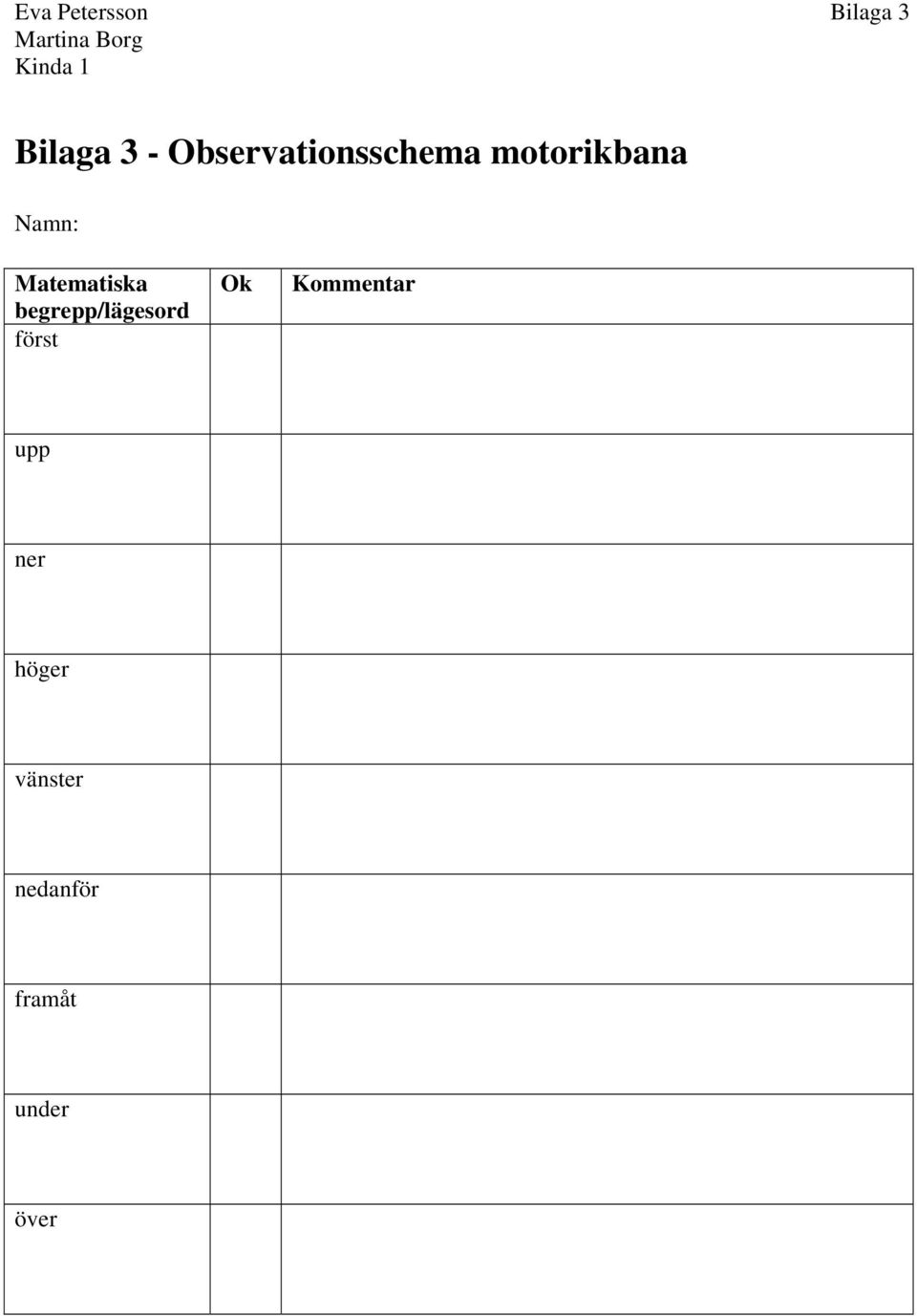 Eva Petersson
Martina Borg
Kinda 1

Bilaga 3

Bilaga 3 - Observationsschema motorikbana

Namn:

| Matematiska begrepp/lägesord | Ok | Kommentar |
|---|---|---|
| först | | |
| upp | | |
| ner | | |
| höger | | |
| vänster | | |
| nedanför | | |
| framåt | | |
| under | | |
| över | | |